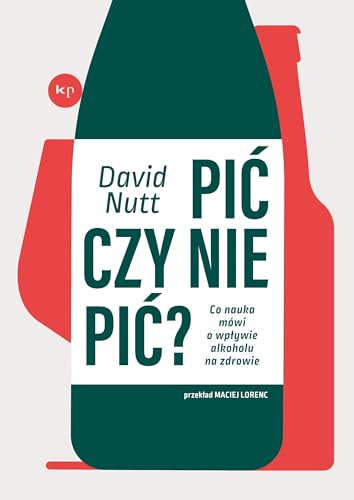 kp

David Nutt

PIĆ CZY NIE PIĆ?

Co nauka mówi o wpływie alkoholu na zdrowie

przekład MACIEJ LORENC